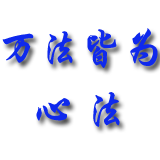 万法皆为
心法